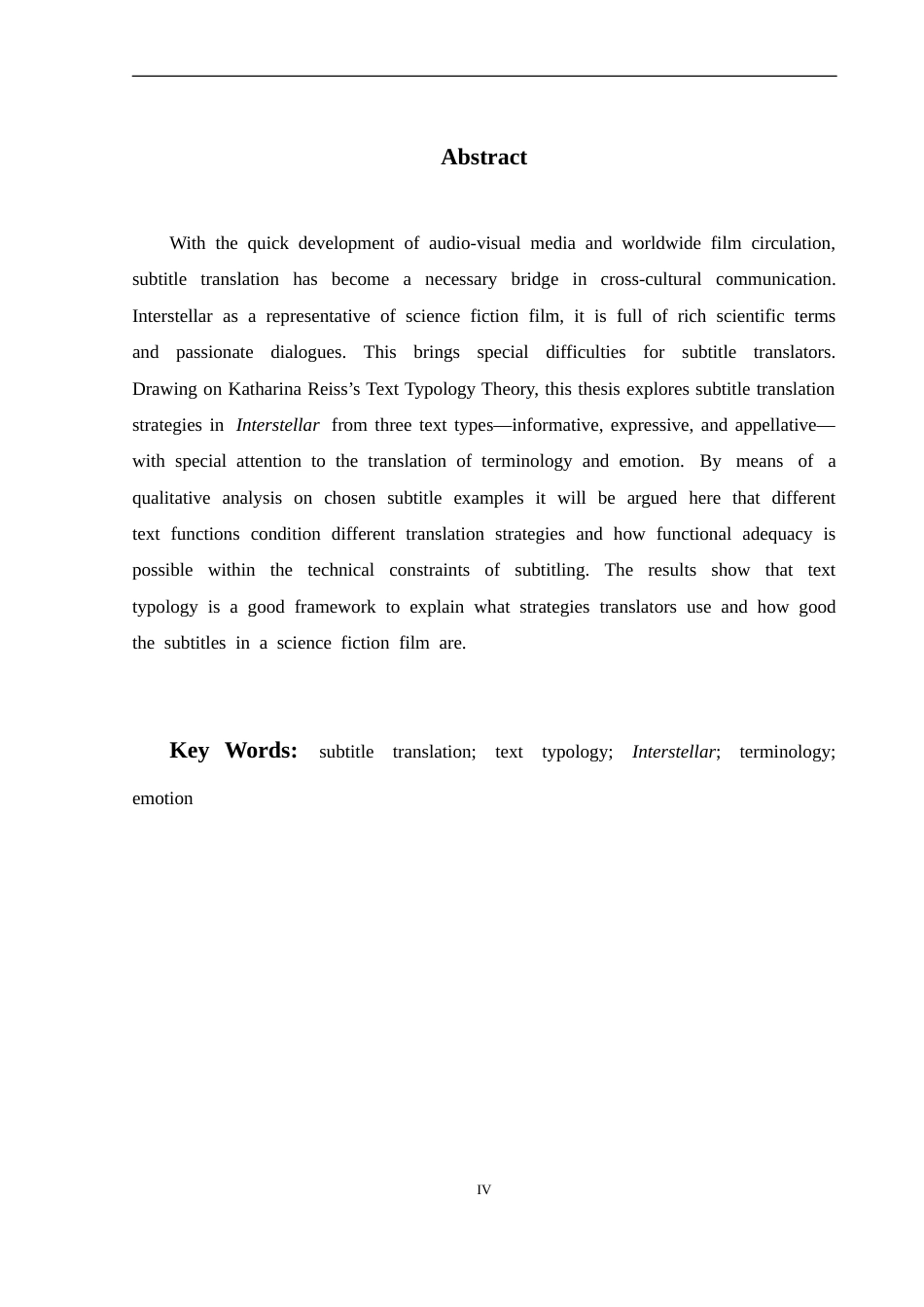 Abstract

With the quick development of audio-visual media and worldwide film circulation, subtitle translation has become a necessary bridge in cross-cultural communication. Interstellar as a representative of science fiction film, it is full of rich scientific terms and passionate dialogues. This brings special difficulties for subtitle translators. Drawing on Katharina Reiss's Text Typology Theory, this thesis explores subtitle translation strategies in Interstellar from three text types—informative, expressive, and appellative—with special attention to the translation of terminology and emotion. By means of a qualitative analysis on chosen subtitle examples it will be argued here that different text functions condition different translation strategies and how functional adequacy is possible within the technical constraints of subtitling. The results show that text typology is a good framework to explain what strategies translators use and how good the subtitles in a science fiction film are.

Key Words: subtitle translation; text typology; Interstellar; terminology; emotion

IV